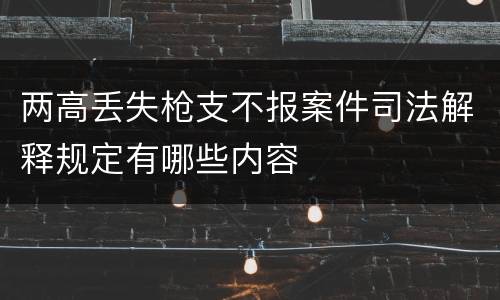 两高丢失枪支不报案件司法解释规定有哪些内容